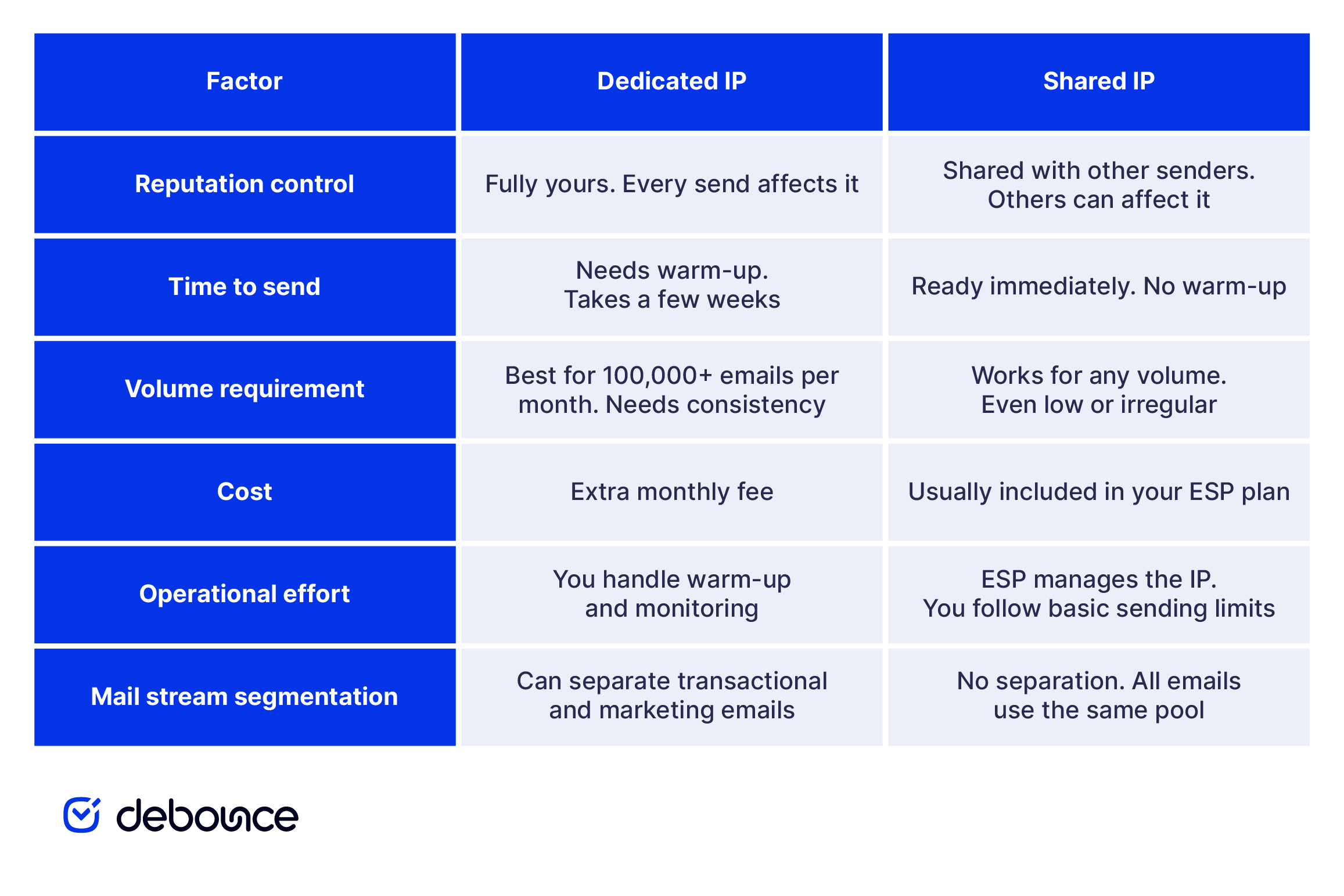 | Factor | Dedicated IP | Shared IP |
|---|---|---|
| Reputation control | Fully yours. Every send affects it | Shared with other senders. Others can affect it |
| Time to send | Needs warm-up. Takes a few weeks | Ready immediately. No warm-up |
| Volume requirement | Best for 100,000+ emails per month. Needs consistency | Works for any volume. Even low or irregular |
| Cost | Extra monthly fee | Usually included in your ESP plan |
| Operational effort | You handle warm-up and monitoring | ESP manages the IP. You follow basic sending limits |
| Mail stream segmentation | Can separate transactional and marketing emails | No separation. All emails use the same pool |

debounce